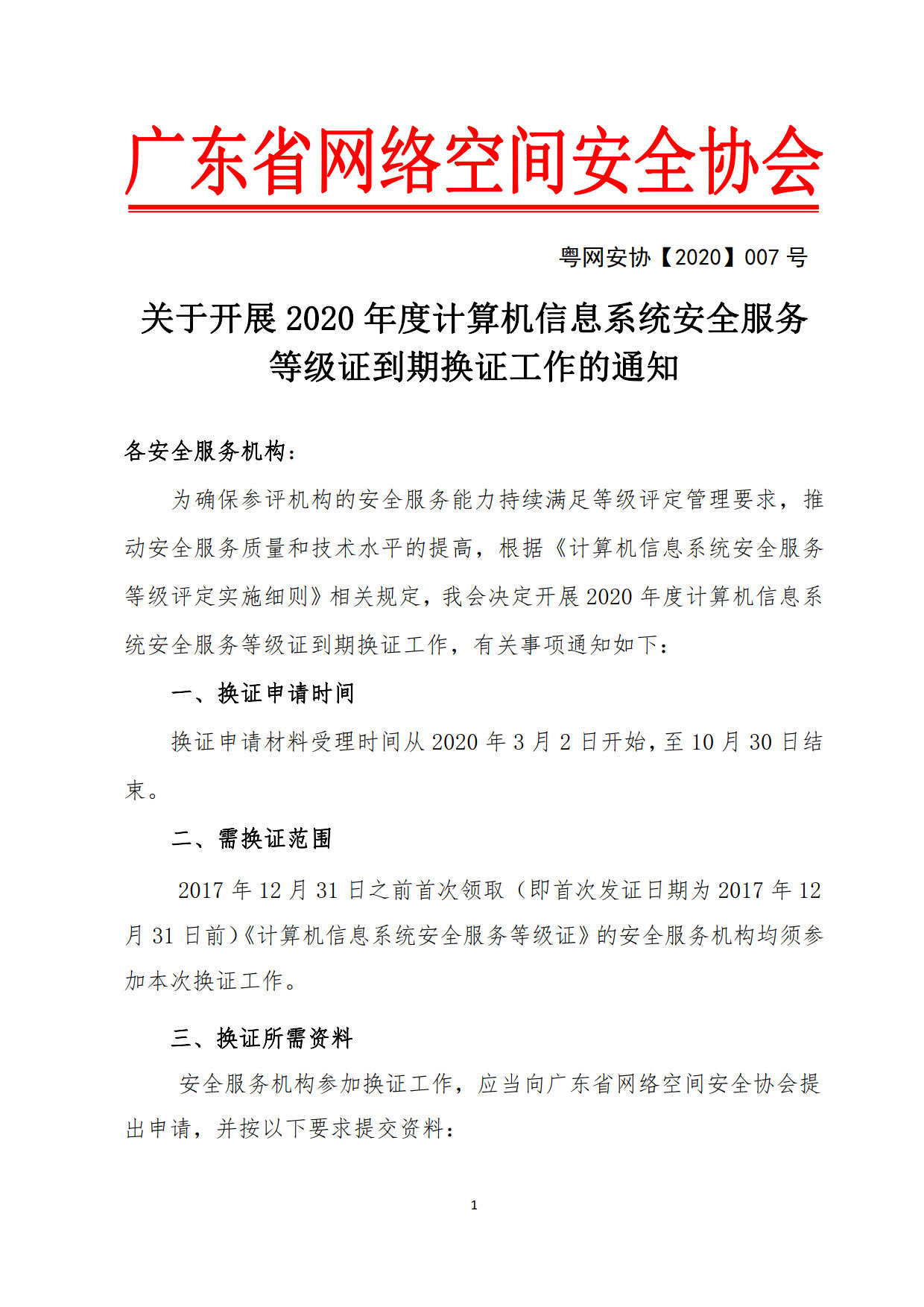 广东省网络空间安全协会

粤网安协【2020】007 号

关于开展 2020 年度计算机信息系统安全服务等级证到期换证工作的通知

各安全服务机构：

为确保参评机构的安全服务能力持续满足等级评定管理要求，推动安全服务质量和技术水平的提高，根据《计算机信息系统安全服务等级评定实施细则》相关规定，我会决定开展 2020 年度计算机信息系统安全服务等级证到期换证工作，有关事项通知如下：

一、换证申请时间

换证申请材料受理时间从 2020 年 3 月 2 日开始，至 10 月 30 日结束。

二、需换证范围

2017 年 12 月 31 日之前首次领取（即首次发证日期为 2017 年 12 月 31 日前）《计算机信息系统安全服务等级证》的安全服务机构均须参加本次换证工作。

三、换证所需资料

安全服务机构参加换证工作，应当向广东省网络空间安全协会提出申请，并按以下要求提交资料：

1